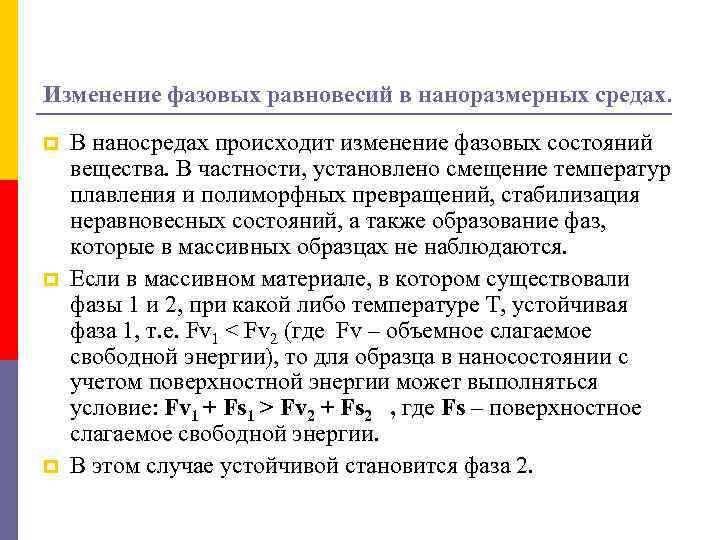 Изменение фазовых равновесий в наноразмерных средах.

В наносредах происходит изменение фазовых состояний вещества. В частности, установлено смещение температур плавления и полиморфных превращений, стабилизация неравновесных состояний, а также образование фаз, которые в массивных образцах не наблюдаются.

Если в массивном материале, в котором существовали фазы 1 и 2, при какой либо температуре Т, устойчивая фаза 1, т.е. $Fv_1 < Fv_2$ (где Fv – объемное слагаемое свободной энергии), то для образца в наносостоянии с учетом поверхностной энергии может выполняться условие: $Fv_1 + Fs_1 > Fv_2 + Fs_2$ , где Fs – поверхностное слагаемое свободной энергии.

В этом случае устойчивой становится фаза 2.